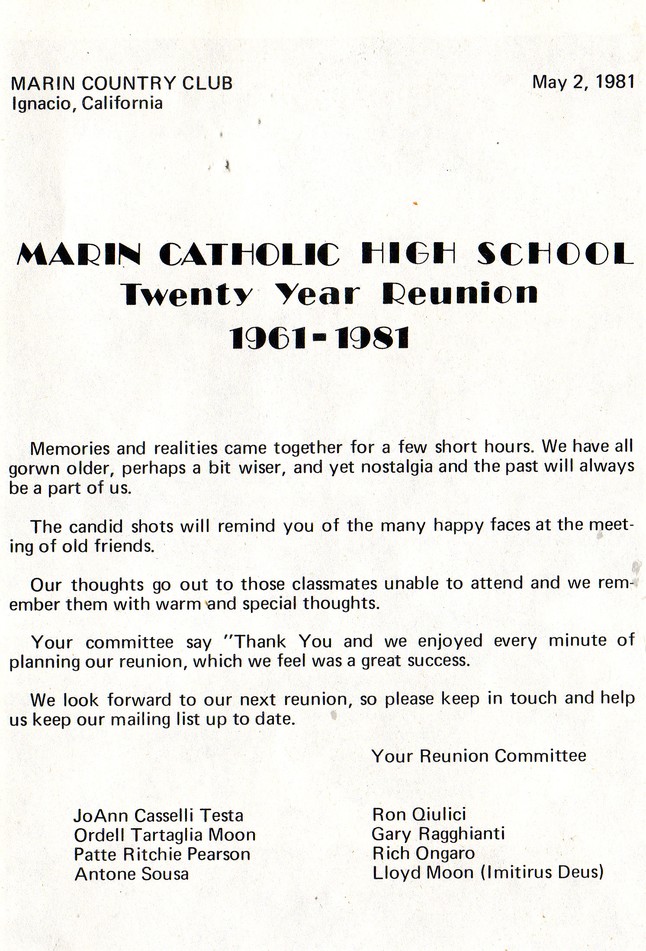 MARIN COUNTRY CLUB
Ignacio, California

May 2, 1981

MARIN CATHOLIC HIGH SCHOOL
Twenty Year Reunion
1961-1981

Memories and realities came together for a few short hours. We have all gorwn older, perhaps a bit wiser, and yet nostalgia and the past will always be a part of us.

The candid shots will remind you of the many happy faces at the meeting of old friends.

Our thoughts go out to those classmates unable to attend and we remember them with warm and special thoughts.

Your committee say "Thank You and we enjoyed every minute of planning our reunion, which we feel was a great success.

We look forward to our next reunion, so please keep in touch and help us keep our mailing list up to date.

Your Reunion Committee

JoAnn Casselli Testa
Ordell Tartaglia Moon
Patte Ritchie Pearson
Antone Sousa

Ron Qiulici
Gary Ragghianti
Rich Ongaro
Lloyd Moon (Imitirus Deus)